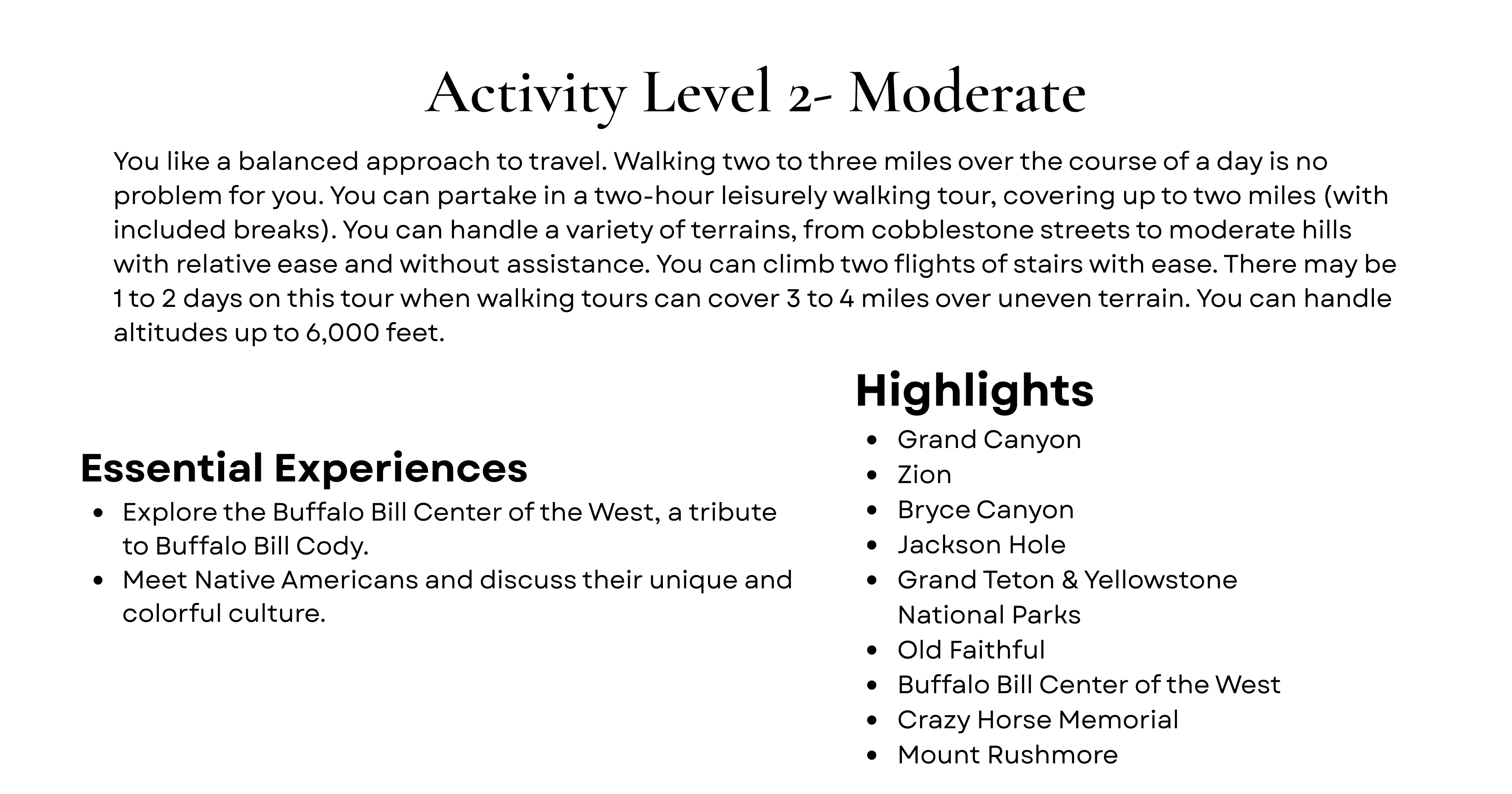 Activity Level 2- Moderate

You like a balanced approach to travel. Walking two to three miles over the course of a day is no problem for you. You can partake in a two-hour leisurely walking tour, covering up to two miles (with included breaks). You can handle a variety of terrains, from cobblestone streets to moderate hills with relative ease and without assistance. You can climb two flights of stairs with ease. There may be 1 to 2 days on this tour when walking tours can cover 3 to 4 miles over uneven terrain. You can handle altitudes up to 6,000 feet.

Essential Experiences
• Explore the Buffalo Bill Center of the West, a tribute to Buffalo Bill Cody.
• Meet Native Americans and discuss their unique and colorful culture.

Highlights
• Grand Canyon
• Zion
• Bryce Canyon
• Jackson Hole
• Grand Teton & Yellowstone National Parks
• Old Faithful
• Buffalo Bill Center of the West
• Crazy Horse Memorial
• Mount Rushmore